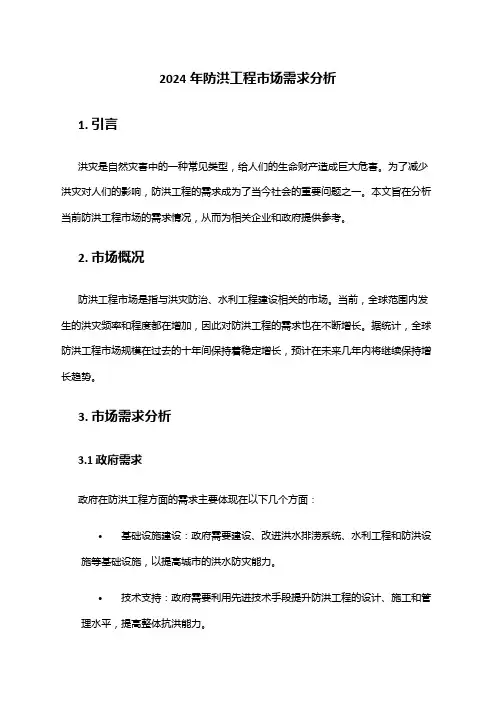 2024 年防洪工程市场需求分析

1. 引言

洪灾是自然灾害中的一种常见类型，给人们的生命财产造成巨大危害。为了减少洪灾对人们的影响，防洪工程的需求成为了当今社会的重要问题之一。本文旨在分析当前防洪工程市场的需求情况，从而为相关企业和政府提供参考。

2. 市场概况

防洪工程市场是指与洪灾防治、水利工程建设相关的市场。当前，全球范围内发生的洪灾频率和程度都在增加，因此对防洪工程的需求也在不断增长。据统计，全球防洪工程市场规模在过去的十年间保持着稳定增长，预计在未来几年内将继续保持增长趋势。

3. 市场需求分析

3.1 政府需求

政府在防洪工程方面的需求主要体现在以下几个方面：

• 基础设施建设：政府需要建设、改进洪水排涝系统、水利工程和防洪设施等基础设施，以提高城市的洪水防灾能力。

• 技术支持：政府需要利用先进技术手段提升防洪工程的设计、施工和管理水平，提高整体抗洪能力。